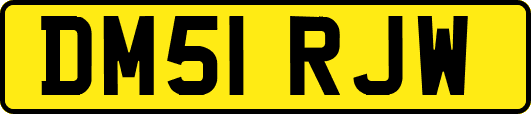 DM51 RJW